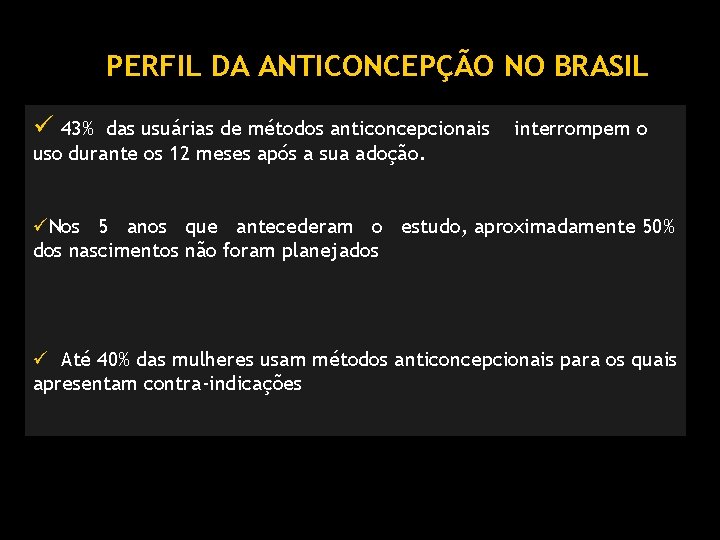 PERFIL DA ANTICONCEPÇÃO NO BRASIL

✓ 43% das usuárias de métodos anticoncepcionais interrompem o uso durante os 12 meses após a sua adoção.

✓Nos 5 anos que antecederam o estudo, aproximadamente 50% dos nascimentos não foram planejados

✓ Até 40% das mulheres usam métodos anticoncepcionais para os quais apresentam contra-indicações